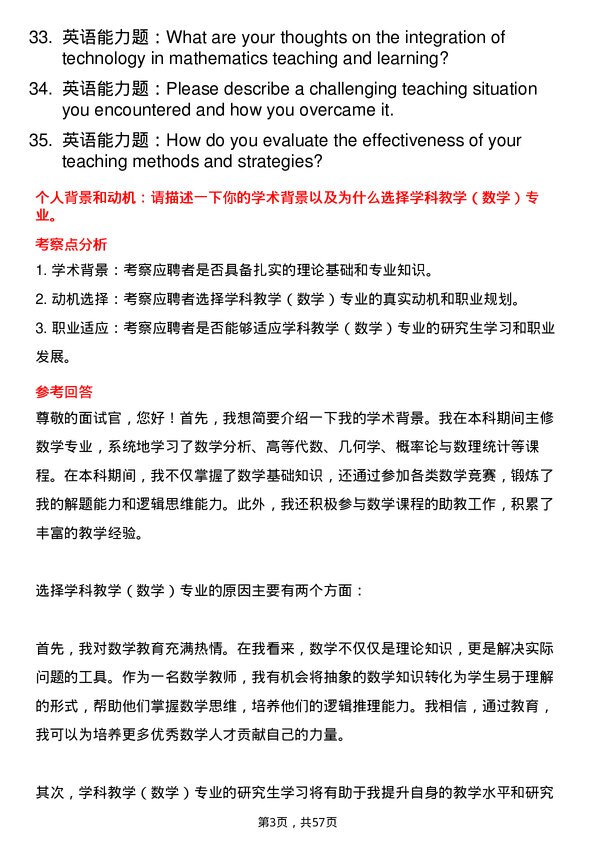 33. 英语能力题：What are your thoughts on the integration of technology in mathematics teaching and learning?

34. 英语能力题：Please describe a challenging teaching situation you encountered and how you overcame it.

35. 英语能力题：How do you evaluate the effectiveness of your teaching methods and strategies?

个人背景和动机：请描述一下你的学术背景以及为什么选择学科教学（数学）专业。

考察点分析

1. 学术背景：考察应聘者是否具备扎实的理论基础和专业知识。

2. 动机选择：考察应聘者选择学科教学（数学）专业的真实动机和职业规划。

3. 职业适应：考察应聘者是否能够适应学科教学（数学）专业的研究生学习和职业发展。

参考回答

尊敬的面试官，您好！首先，我想简要介绍一下我的学术背景。我在本科期间主修数学专业，系统地学习了数学分析、高等代数、几何学、概率论与数理统计等课程。在本科期间，我不仅掌握了数学基础知识，还通过参加各类数学竞赛，锻炼了我的解题能力和逻辑思维能力。此外，我还积极参与数学课程的助教工作，积累了丰富的教学经验。

选择学科教学（数学）专业的原因主要有两个方面：

首先，我对数学教育充满热情。在我看来，数学不仅仅是理论知识，更是解决实际问题的工具。作为一名数学教师，我有机会将抽象的数学知识转化为学生易于理解的形式，帮助他们掌握数学思维，培养他们的逻辑推理能力。我相信，通过教育，我可以为培养更多优秀数学人才贡献自己的力量。

其次，学科教学（数学）专业的研究生学习将有助于我提升自身的教学水平和研究

第3页，共57页